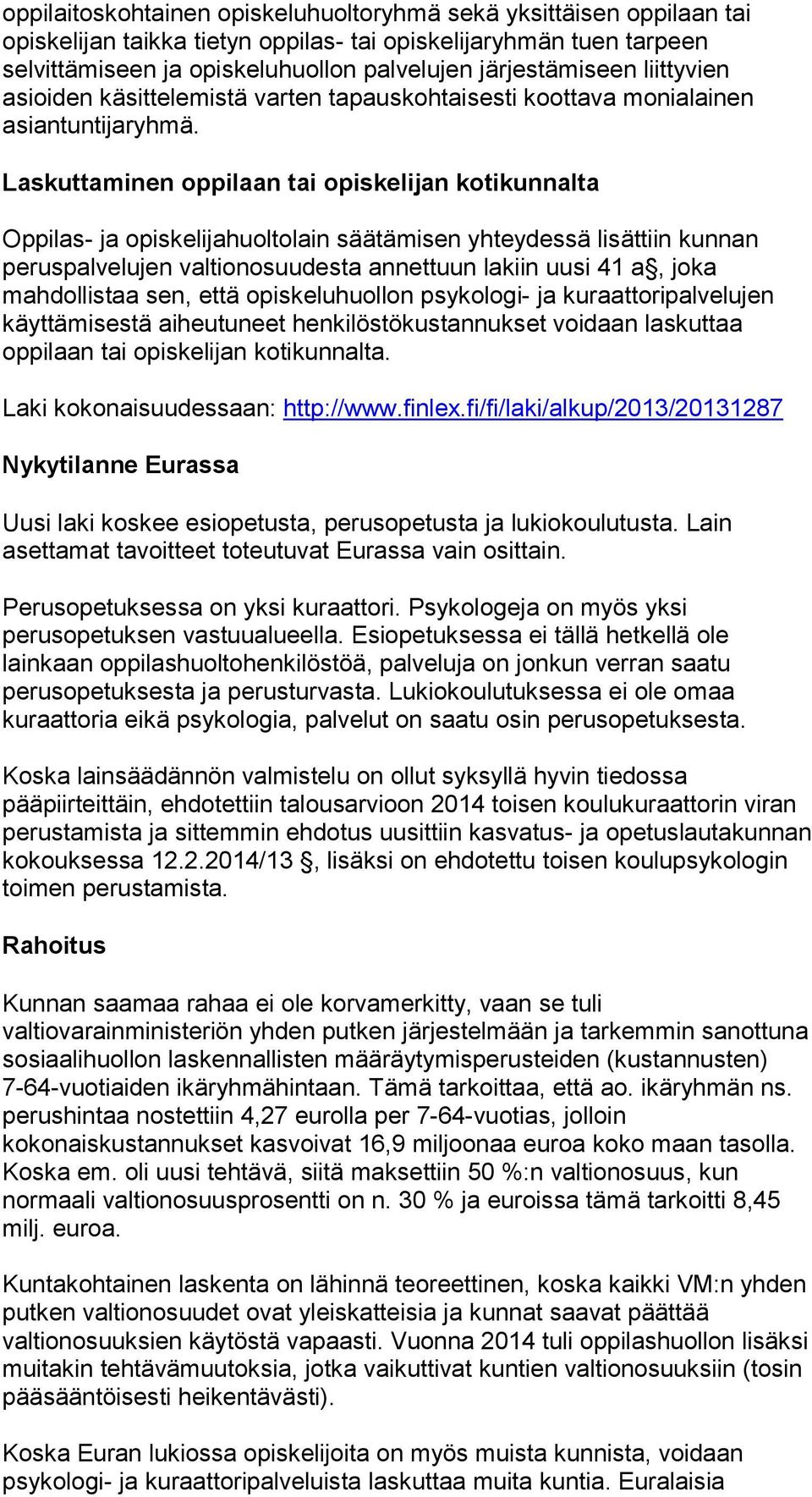 oppilaitoskohtainen opiskeluhuoltoryhmä sekä yksittäisen oppilaan tai opiskelijan taikka tietyn oppilas- tai opiskelijaryhmän tuen tarpeen selvittämiseen ja opiskeluhuollon palvelujen järjestämiseen liittyvien asioiden käsittelemistä varten tapauskohtaisesti koottava monialainen asiantuntijaryhmä.

Laskuttaminen oppilaan tai opiskelijan kotikunnalta

Oppilas- ja opiskelijahuoltolain säätämisen yhteydessä lisättiin kunnan peruspalvelujen valtionosuudesta annettuun lakiin uusi 41 a §, joka mahdollistaa sen, että opiskeluhuollon psykologi- ja kuraattoripalvelujen käyttämisestä aiheutuneet henkilöstökustannukset voidaan laskuttaa oppilaan tai opiskelijan kotikunnalta.

Laki kokonaisuudessaan: http://www.finlex.fi/fi/laki/alkup/2013/20131287

Nykytilanne Eurassa

Uusi laki koskee esiopetusta, perusopetusta ja lukiokoulutusta. Lain asettamat tavoitteet toteutuvat Eurassa vain osittain.

Perusopetuksessa on yksi kuraattori. Psykologeja on myös yksi perusopetuksen vastuualueella. Esiopetuksessa ei tällä hetkellä ole lainkaan oppilashuoltohenkilöstöä, palveluja on jonkun verran saatu perusopetuksesta ja perusturvasta. Lukiokoulutuksessa ei ole omaa kuraattoria eikä psykologia, palvelut on saatu osin perusopetuksesta.

Koska lainsäädännön valmistelu on ollut syksyllä hyvin tiedossa pääpiirteittäin, ehdotettiin talousarvioon 2014 toisen koulukuraattorin viran perustamista ja sittemmin ehdotus uusittiin kasvatus- ja opetuslautakunnan kokouksessa 12.2.2014/13 §, lisäksi on ehdotettu toisen koulupsykologin toimen perustamista.

Rahoitus

Kunnan saamaa rahaa ei ole korvamerkitty, vaan se tuli valtiovarainministeriön yhden putken järjestelmään ja tarkemmin sanottuna sosiaalihuollon laskennallisten määräytymisperusteiden (kustannusten) 7-64-vuotiaiden ikäryhmähintaan. Tämä tarkoittaa, että ao. ikäryhmän ns. perushintaa nostettiin 4,27 eurolla per 7-64-vuotias, jolloin kokonaiskustannukset kasvoivat 16,9 miljoonaa euroa koko maan tasolla. Koska em. oli uusi tehtävä, siitä maksettiin 50 %:n valtionosuus, kun normaali valtionosuusprosentti on n. 30 % ja euroissa tämä tarkoitti 8,45 milj. euroa.

Kuntakohtainen laskenta on lähinnä teoreettinen, koska kaikki VM:n yhden putken valtionosuudet ovat yleiskatteisia ja kunnat saavat päättää valtionosuuksien käytöstä vapaasti. Vuonna 2014 tuli oppilashuollon lisäksi muitakin tehtävämuutoksia, jotka vaikuttivat kuntien valtionosuuksiin (tosin pääsääntöisesti heikentävästi).

Koska Euran lukiossa opiskelijoita on myös muista kunnista, voidaan psykologi- ja kuraattoripalveluista laskuttaa muita kuntia. Euralaisia